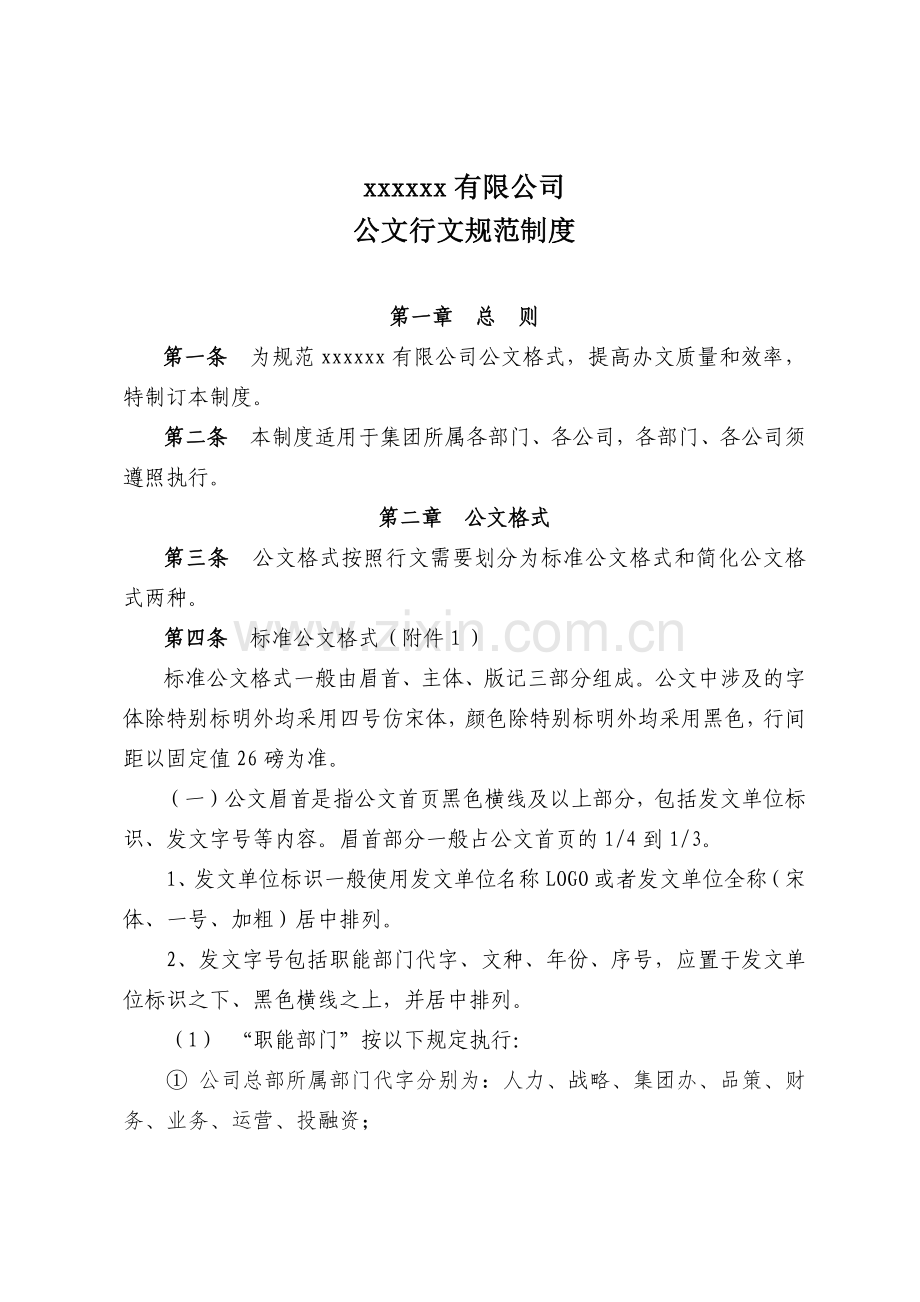 xxxxxx有限公司
公文行文规范制度

第一章 总 则

第一条 为规范xxxxxx有限公司公文格式，提高办文质量和效率，特制订本制度。

第二条 本制度适用于集团所属各部门、各公司，各部门、各公司须遵照执行。

第二章 公文格式

第三条 公文格式按照行文需要划分为标准公文格式和简化公文格式两种。

第四条 标准公文格式（附件1）

标准公文格式一般由眉首、主体、版记三部分组成。公文中涉及的字体除特别标明外均采用四号仿宋体，颜色除特别标明外均采用黑色，行间距以固定值26磅为准。

（一）公文眉首是指公文首页黑色横线及以上部分，包括发文单位标识、发文字号等内容。眉首部分一般占公文首页的1/4到1/3。

1、发文单位标识一般使用发文单位名称LOGO或者发文单位全称（宋体、一号、加粗）居中排列。

2、发文字号包括职能部门代字、文种、年份、序号，应置于发文单位标识之下、黑色横线之上，并居中排列。

（1）“职能部门”按以下规定执行:

① 公司总部所属部门代字分别为：人力、战略、集团办、品策、财务、业务、运营、投融资；

www.zixin.com.cn